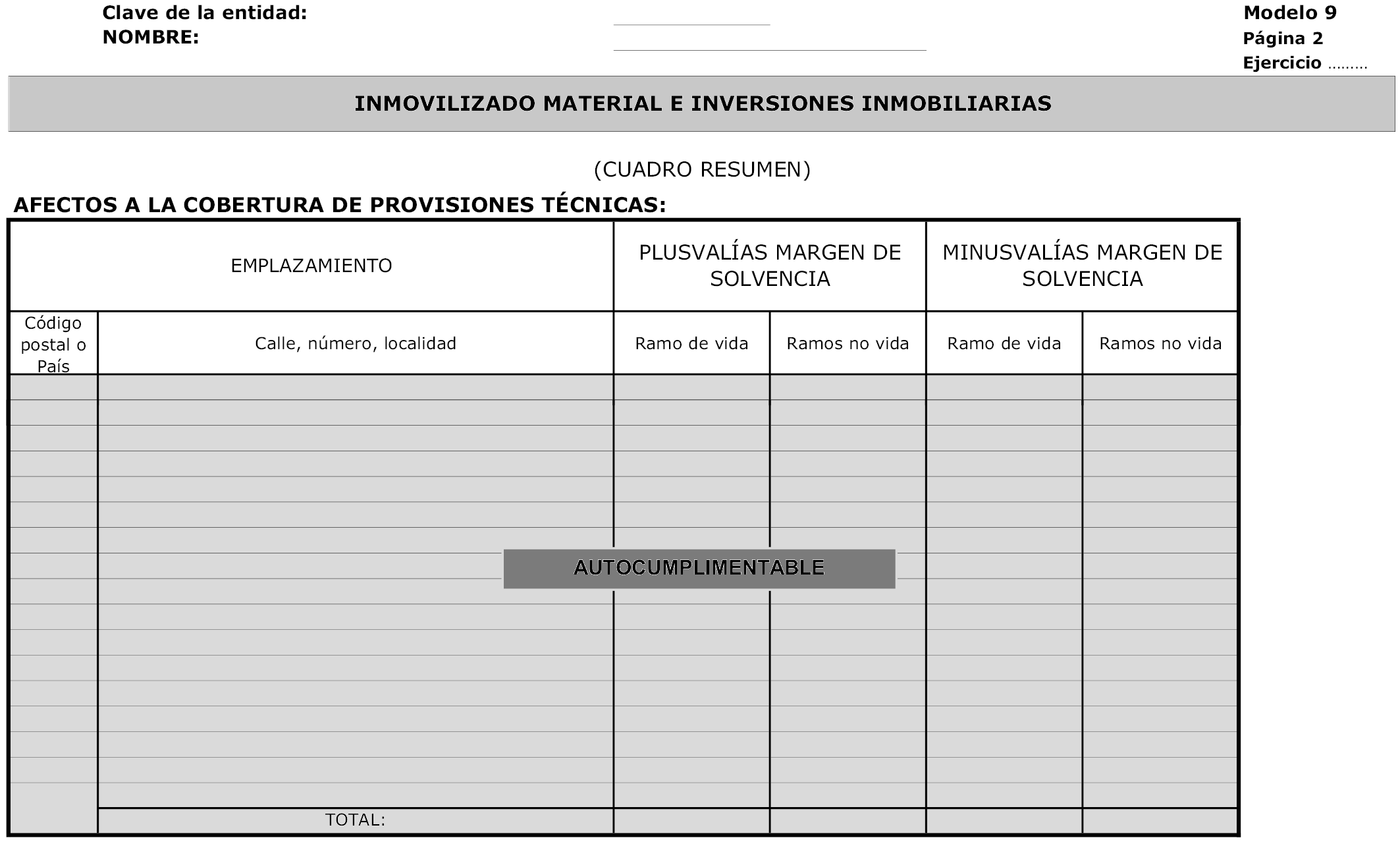 Clave de la entidad:
NOMBRE:

Modelo 9
Página 2
Ejercicio .........

INMOVILIZADO MATERIAL E INVERSIONES INMOBILIARIAS

(CUADRO RESUMEN)

AFECTOS A LA COBERTURA DE PROVISIONES TÉCNICAS:

| EMPLAZAMIENTO | | PLUSVALÍAS MARGEN DE SOLVENCIA | | MINUSVALÍAS MARGEN DE SOLVENCIA | |
|---|---|---|---|---|---|
| Código postal o País | Calle, número, localidad | Ramo de vida | Ramos no vida | Ramo de vida | Ramos no vida |
| | | | | | |
| | TOTAL: | | | | |

AUTOCUMPLIMENTABLE